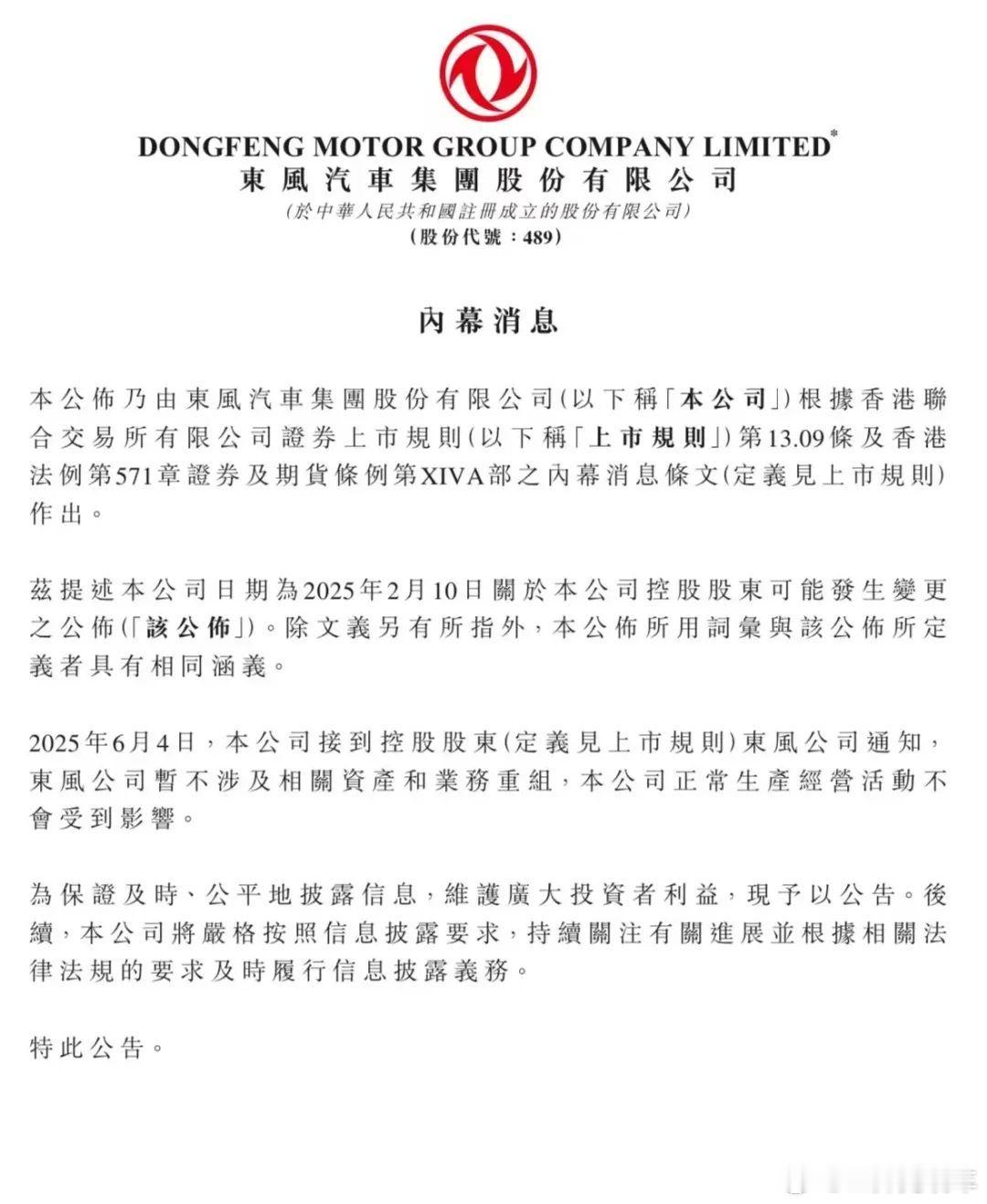 DONGFENG MOTOR GROUP COMPANY LIMITED*
東風汽車集團股份有限公司
(於中華人民共和國註冊成立的股份有限公司)
(股份代號：489)

內幕消息

本公佈乃由東風汽車集團股份有限公司(以下稱「本公司」)根據香港聯合交易所有限公司證券上市規則(以下稱「上市規則」)第13.09條及香港法例第571章證券及期貨條例第XIVA部之內幕消息條文(定義見上市規則)作出。

茲提述本公司日期為2025年2月10日關於本公司控股股東可能發生變更之公佈(「該公佈」)。除文義另有所指外，本公佈所用詞彙與該公佈所定義者具有相同涵義。

2025年6月4日，本公司接到控股股東(定義見上市規則)東風公司通知，東風公司暫不涉及相關資產和業務重組，本公司正常生產經營活動不會受到影響。

為保證及時、公平地披露信息，維護廣大投資者利益，現予以公告。後續，本公司將嚴格按照信息披露要求，持續關注有關進展並根據相關法律法規的要求及時履行信息披露義務。

特此公告。